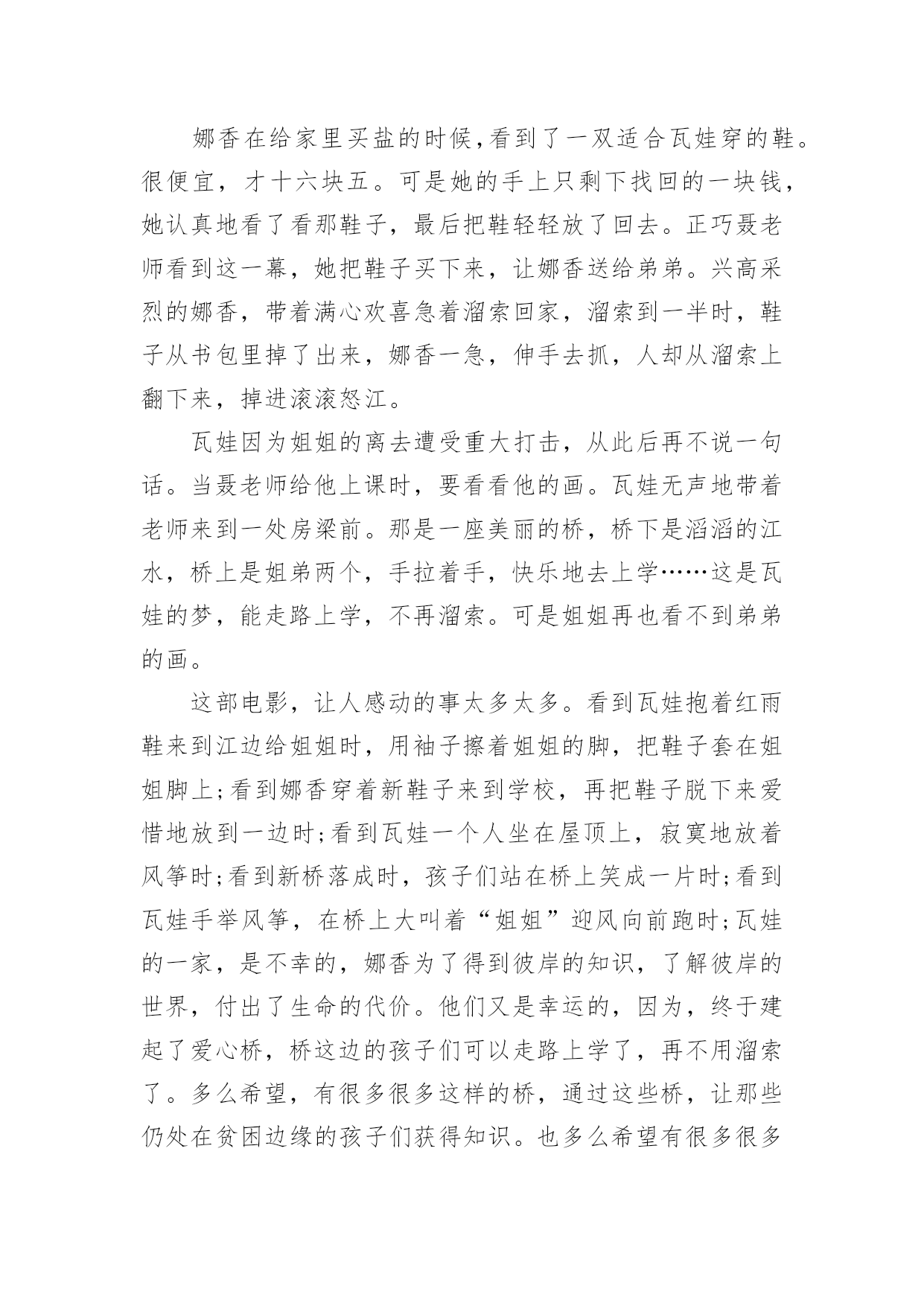 娜香在给家里买盐的时候,看到了一双适合瓦娃穿的鞋。很便宜，才十六块五。可是她的手上只剩下找回的一块钱，她认真地看了看那鞋子，最后把鞋轻轻放了回去。正巧聂老师看到这一幕，她把鞋子买下来，让娜香送给弟弟。兴高采烈的娜香，带着满心欢喜急着溜索回家，溜索到一半时，鞋子从书包里掉了出来，娜香一急，伸手去抓，人却从溜索上翻下来，掉进滚滚怒江。

瓦娃因为姐姐的离去遭受重大打击，从此后再不说一句话。当聂老师给他上课时，要看看他的画。瓦娃无声地带着老师来到一处房梁前。那是一座美丽的桥，桥下是滔滔的江水，桥上是姐弟两个，手拉着手，快乐地去上学……这是瓦娃的梦，能走路上学，不再溜索。可是姐姐再也看不到弟弟的画。

这部电影，让人感动的事太多太多。看到瓦娃抱着红雨鞋来到江边给姐姐时，用袖子擦着姐姐的脚，把鞋子套在姐姐脚上;看到娜香穿着新鞋子来到学校，再把鞋子脱下来爱惜地放到一边时;看到瓦娃一个人坐在屋顶上，寂寞地放着风筝时;看到新桥落成时，孩子们站在桥上笑成一片时;看到瓦娃手举风筝，在桥上大叫着“姐姐”迎风向前跑时;瓦娃的一家，是不幸的，娜香为了得到彼岸的知识，了解彼岸的世界，付出了生命的代价。他们又是幸运的，因为，终于建起了爱心桥，桥这边的孩子们可以走路上学了，再不用溜索了。多么希望，有很多很多这样的桥，通过这些桥，让那些仍处在贫困边缘的孩子们获得知识。也多么希望有很多很多